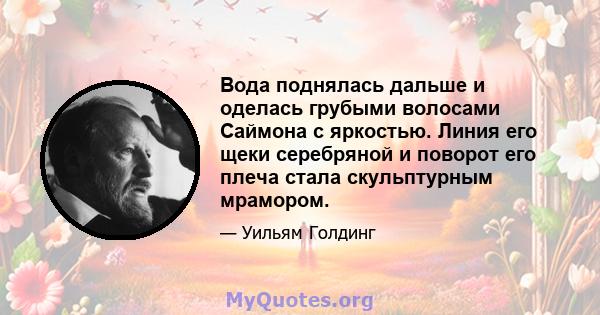 Вода поднялась дальше и оделась грубыми волосами Саймона с яркостью. Линия его щеки серебряной и поворот его плеча стала скульптурным мрамором.

— Уильям Голдинг

MyQuotes.org